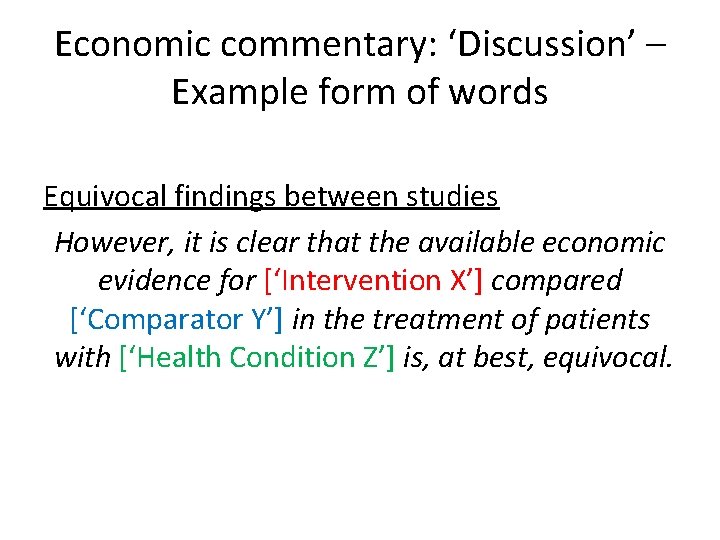 Economic commentary: 'Discussion' – Example form of words

Equivocal findings between studies

However, it is clear that the available economic evidence for ['Intervention X'] compared ['Comparator Y'] in the treatment of patients with ['Health Condition Z'] is, at best, equivocal.